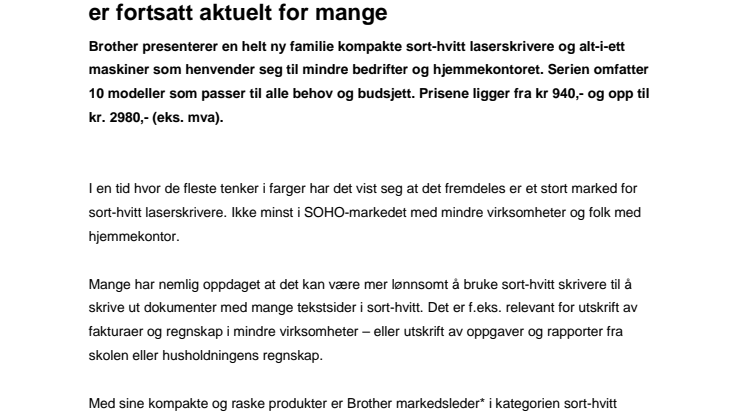 er fortsatt aktuelt for mange

Brother presenterer en helt ny familie kompakte sort-hvitt laserskrivere og alt-i-ett maskiner som henvender seg til mindre bedrifter og hjemmekontoret. Serien omfatter 10 modeller som passer til alle behov og budsjett. Prisene ligger fra kr 940,- og opp til kr. 2980,- (eks. mva).

I en tid hvor de fleste tenker i farger har det vist seg at det fremdeles er et stort marked for sort-hvitt laserskrivere. Ikke minst i SOHO-markedet med mindre virksomheter og folk med hjemmekontor.

Mange har nemlig oppdaget at det kan være mer lønnsomt å bruke sort-hvitt skrivere til å skrive ut dokumenter med mange tekstsider i sort-hvitt. Det er f.eks. relevant for utskrift av fakturaer og regnskap i mindre virksomheter – eller utskrift av oppgaver og rapporter fra skolen eller husholdningens regnskap.

Med sine kompakte og raske produkter er Brother markedsleder* i kategorien sort-hvitt